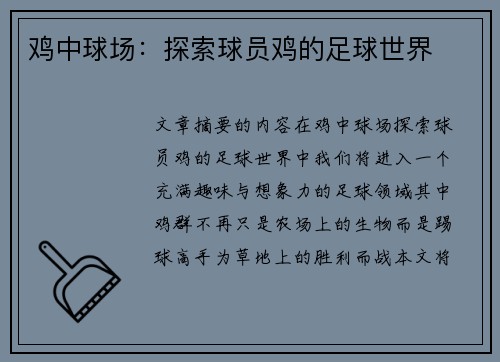 鸡中球场：探索球员鸡的足球世界

文章摘要的内容在鸡中球场探索球员鸡的足球世界中我们将进入一个充满趣味与想象力的足球领域其中鸡群不再只是农场上的生物而是踢球高手为草地上的胜利而战本文将